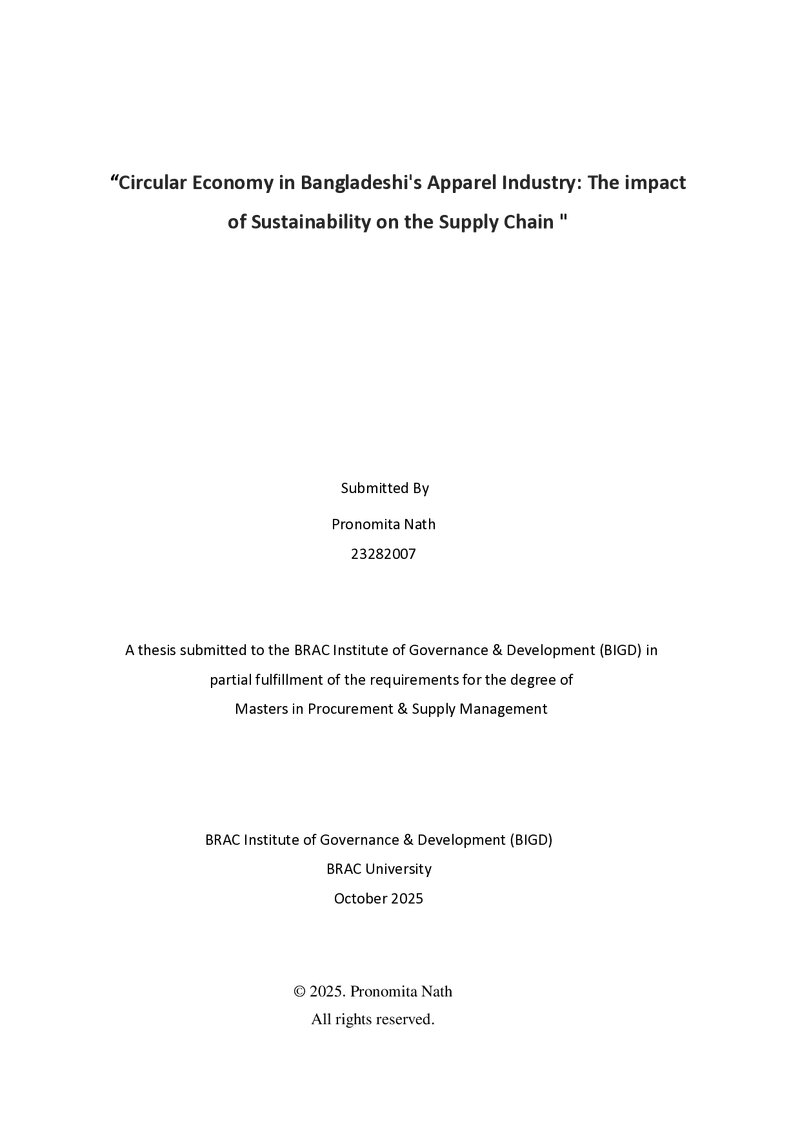 "Circular Economy in Bangladeshi's Apparel Industry: The impact of Sustainability on the Supply Chain "

Submitted By

Pronomita Nath

23282007

A thesis submitted to the BRAC Institute of Governance & Development (BIGD) in partial fulfillment of the requirements for the degree of Masters in Procurement & Supply Management

BRAC Institute of Governance & Development (BIGD)

BRAC University

October 2025

© 2025. Pronomita Nath

All rights reserved.